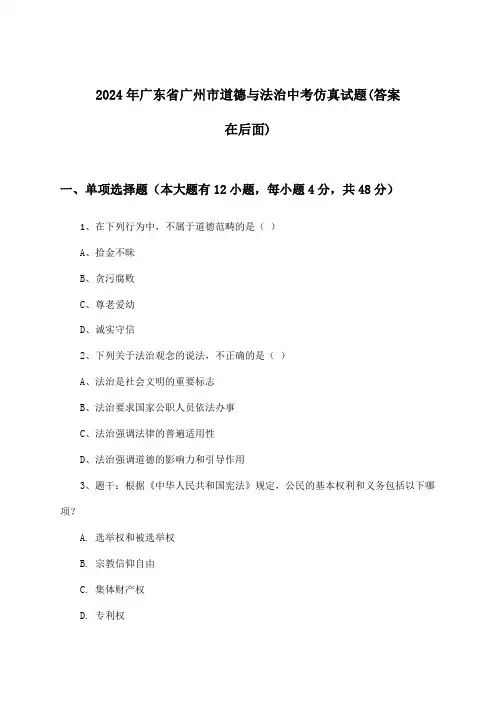 2024年广东省广州市道德与法治中考仿真试题(答案在后面)

一、单项选择题（本大题有12小题，每小题4分，共48分）

1、在下列行为中，不属于道德范畴的是（ ）

A、拾金不昧

B、贪污腐败

C、尊老爱幼

D、诚实守信

2、下列关于法治观念的说法，不正确的是（ ）

A、法治是社会文明的重要标志

B、法治要求国家公职人员依法办事

C、法治强调法律的普遍适用性

D、法治强调道德的影响力和引导作用

3、题干：根据《中华人民共和国宪法》规定，公民的基本权利和义务包括以下哪项?

A. 选举权和被选举权

B. 宗教信仰自由

C. 集体财产权

D. 专利权